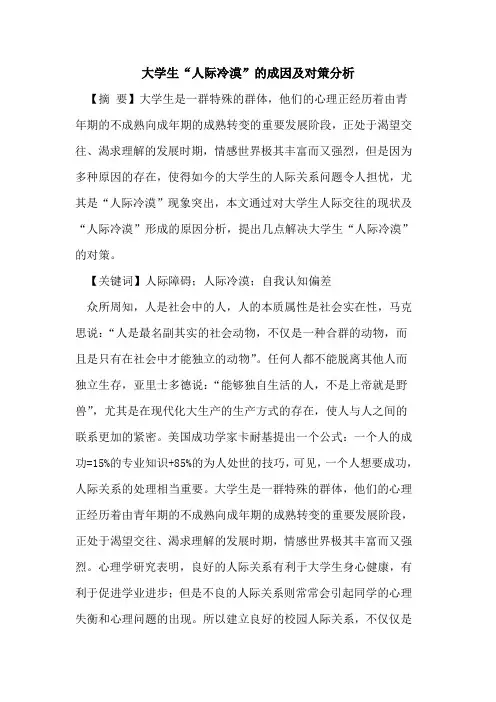 大学生“人际冷漠”的成因及对策分析

【摘 要】大学生是一群特殊的群体，他们的心理正经历着由青年期的不成熟向成年期的成熟转变的重要发展阶段，正处于渴望交往、渴求理解的发展时期，情感世界极其丰富而又强烈，但是因为多种原因的存在，使得如今的大学生的人际关系问题令人担忧，尤其是“人际冷漠”现象突出，本文通过对大学生人际交往的现状及“人际冷漠”形成的原因分析，提出几点解决大学生“人际冷漠”的对策。

【关键词】人际障碍；人际冷漠；自我认知偏差

众所周知，人是社会中的人，人的本质属性是社会实在性，马克思说：“人是最名副其实的社会动物，不仅是一种合群的动物，而且是只有在社会中才能独立的动物”。任何人都不能脱离其他人而独立生存，亚里士多德说：“能够独自生活的人，不是上帝就是野兽”，尤其是在现代化大生产的生产方式的存在，使人与人之间的联系更加的紧密。美国成功学家卡耐基提出一个公式：一个人的成功=15%的专业知识+85%的为人处世的技巧，可见，一个人想要成功，人际关系的处理相当重要。大学生是一群特殊的群体，他们的心理正经历着由青年期的不成熟向成年期的成熟转变的重要发展阶段，正处于渴望交往、渴求理解的发展时期，情感世界极其丰富而又强烈。心理学研究表明，良好的人际关系有利于大学生身心健康，有利于促进学业进步；但是不良的人际关系则常常会引起同学的心理失衡和心理问题的出现。所以建立良好的校园人际关系，不仅仅是